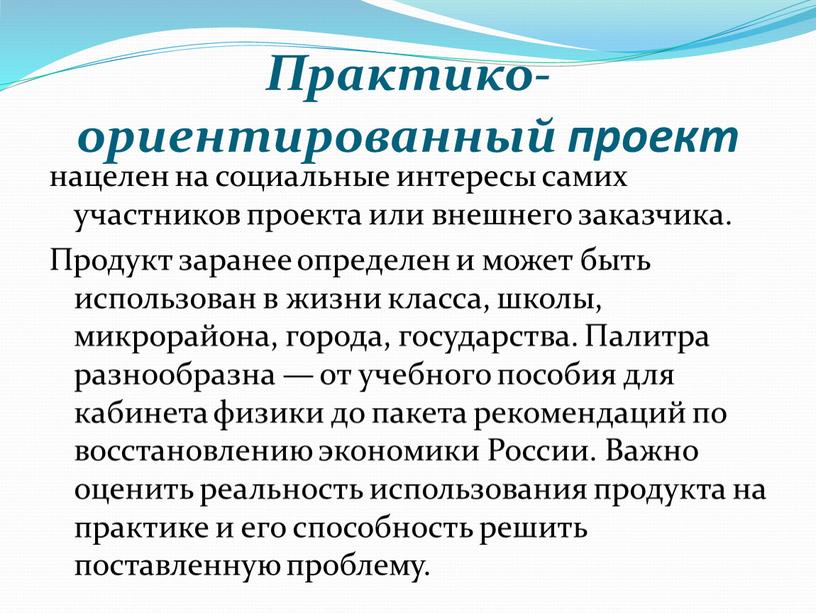 Практико-ориентированный проект

нацелен на социальные интересы самих участников проекта или внешнего заказчика.

Продукт заранее определен и может быть использован в жизни класса, школы, микрорайона, города, государства. Палитра разнообразна — от учебного пособия для кабинета физики до пакета рекомендаций по восстановлению экономики России. Важно оценить реальность использования продукта на практике и его способность решить поставленную проблему.